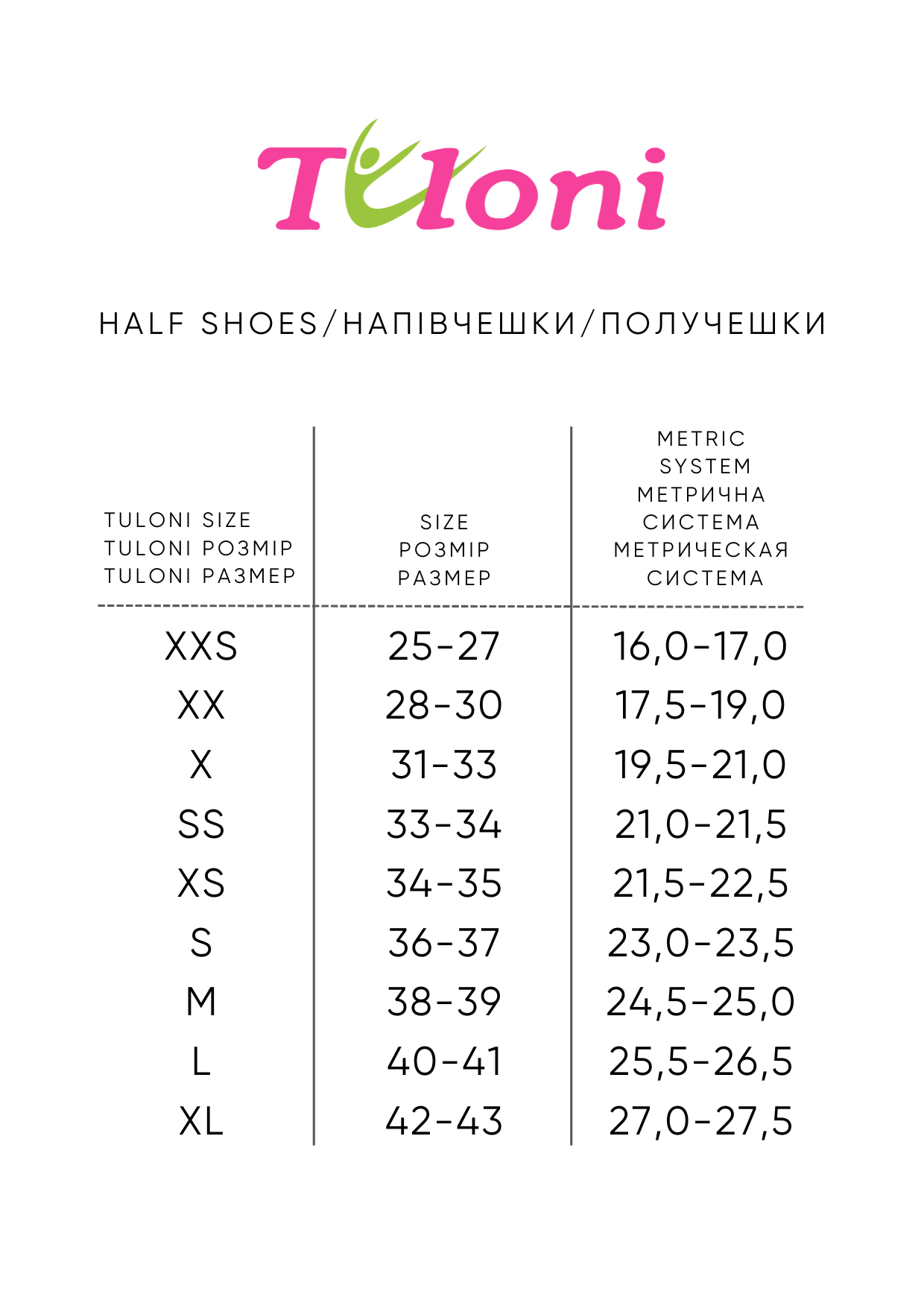 Tuloni

HALF SHOES/НАПІВЧЕШКИ/ПОЛУЧЕШКИ

| TULONI SIZE TULONI РОЗМІР TULONI РАЗМЕР | SIZE РОЗМІР РАЗМЕР | METRIC SYSTEM МЕТРИЧНА СИСТЕМА МЕТРИЧЕСКАЯ СИСТЕМА |
|---|---|---|
| XXS | 25-27 | 16,0-17,0 |
| XX | 28-30 | 17,5-19,0 |
| X | 31-33 | 19,5-21,0 |
| SS | 33-34 | 21,0-21,5 |
| XS | 34-35 | 21,5-22,5 |
| S | 36-37 | 23,0-23,5 |
| M | 38-39 | 24,5-25,0 |
| L | 40-41 | 25,5-26,5 |
| XL | 42-43 | 27,0-27,5 |